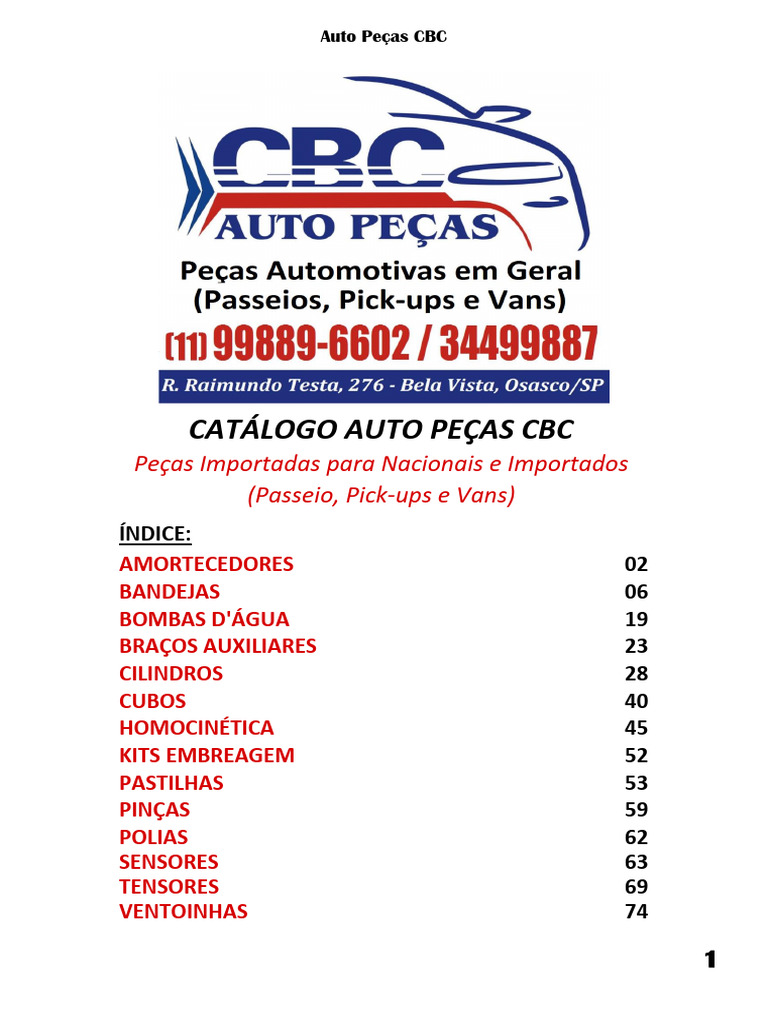 Auto Peças CBC

CBC
AUTO PEÇAS
Peças Automotivas em Geral
(Passeios, Pick-ups e Vans)
(11) 99889-6602 / 34499887
R. Raimundo Testa, 276 - Bela Vista, Osasco/SP

CATÁLOGO AUTO PEÇAS CBC
Peças Importadas para Nacionais e Importados
(Passeio, Pick-ups e Vans)

ÍNDICE:

| | |
|---|---|
| AMORTECEDORES | 02 |
| BANDEJAS | 06 |
| BOMBAS D'ÁGUA | 19 |
| BRAÇOS AUXILIARES | 23 |
| CILINDROS | 28 |
| CUBOS | 40 |
| HOMOCINÉTICA | 45 |
| KITS EMBREAGEM | 52 |
| PASTILHAS | 53 |
| PINÇAS | 59 |
| POLIAS | 62 |
| SENSORES | 63 |
| TENSORES | 69 |
| VENTOINHAS | 74 |

1